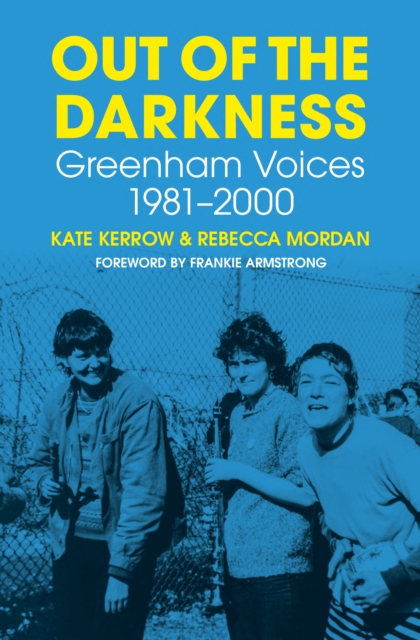 OUT OF THE DARKNESS
Greenham Voices 1981–2000

KATE KERROW & REBECCA MORDAN
FOREWORD BY FRANKIE ARMSTRONG